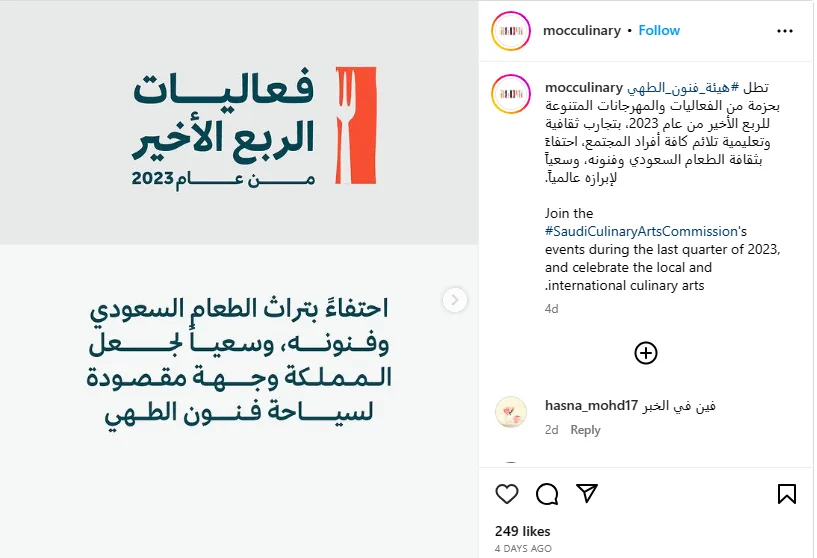 فعاليات
الربع الأخير
من عام 2023

احتفاءً بتراث الطعام السعودي وفنونه، وسعياً لجعل المملكة وجهة مقصودة لسياحة فنون الطهي

mocculinary • Follow

mocculinary تطل #هيئة_فنون_الطهي بحزمة من الفعاليات والمهرجانات المتنوعة للربع الأخير من عام 2023، بتجارب ثقافية وتعليمية تلائم كافة أفراد المجتمع، احتفاءً بثقافة الطعام السعودي وفنونه، وسعياً لإبرازه عالمياً.

Join the #SaudiCulinaryArtsCommission's events during the last quarter of 2023, and celebrate the local and international culinary arts.

4d

hasna_mohd17 فين في الخبر
2d Reply

249 likes
4 DAYS AGO